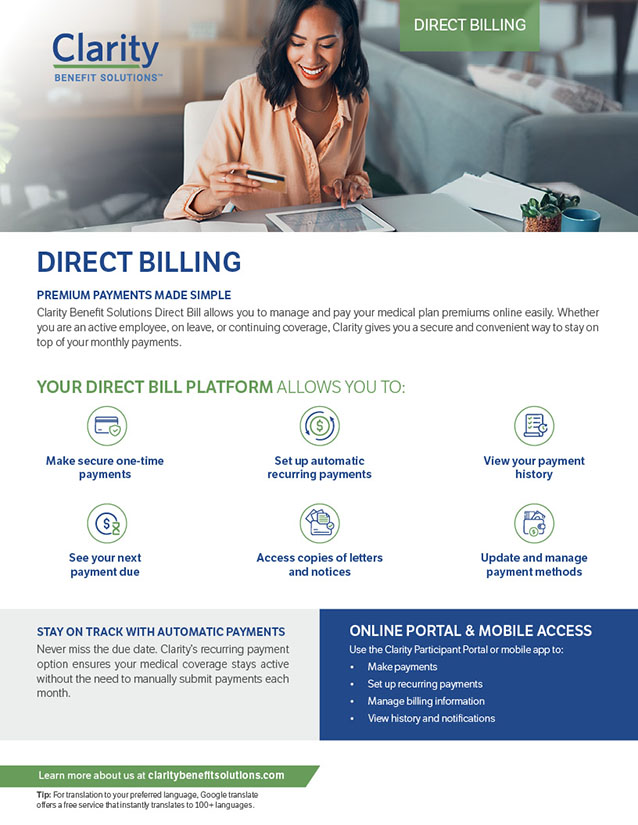 Clarity
BENEFIT SOLUTIONS™

DIRECT BILLING

DIRECT BILLING

PREMIUM PAYMENTS MADE SIMPLE

Clarity Benefit Solutions Direct Bill allows you to manage and pay your medical plan premiums online easily. Whether you are an active employee, on leave, or continuing coverage, Clarity gives you a secure and convenient way to stay on top of your monthly payments.

YOUR DIRECT BILL PLATFORM ALLOWS YOU TO:

Make secure one-time payments

Set up automatic recurring payments

View your payment history

See your next payment due

Access copies of letters and notices

Update and manage payment methods

STAY ON TRACK WITH AUTOMATIC PAYMENTS

Never miss the due date. Clarity's recurring payment option ensures your medical coverage stays active without the need to manually submit payments each month.

ONLINE PORTAL & MOBILE ACCESS

Use the Clarity Participant Portal or mobile app to:

• Make payments
• Set up recurring payments
• Manage billing information
• View history and notifications

Learn more about us at claritybenefitsolutions.com

Tip: For translation to your preferred language, Google translate offers a free service that instantly translates to 100+ languages.